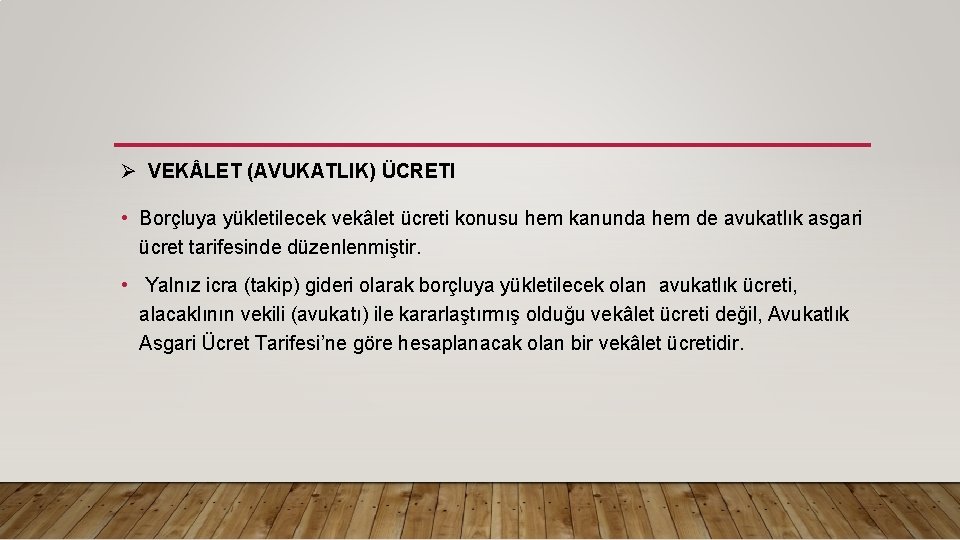 ➢ VEKÂLET (AVUKATLIK) ÜCRETI

• Borçluya yükletilecek vekâlet ücreti konusu hem kanunda hem de avukatlık asgari ücret tarifesinde düzenlenmiştir.

• Yalnız icra (takip) gideri olarak borçluya yükletilecek olan avukatlık ücreti, alacaklının vekili (avukatı) ile kararlaştırmış olduğu vekâlet ücreti değil, Avukatlık Asgari Ücret Tarifesi'ne göre hesaplanacak olan bir vekâlet ücretidir.